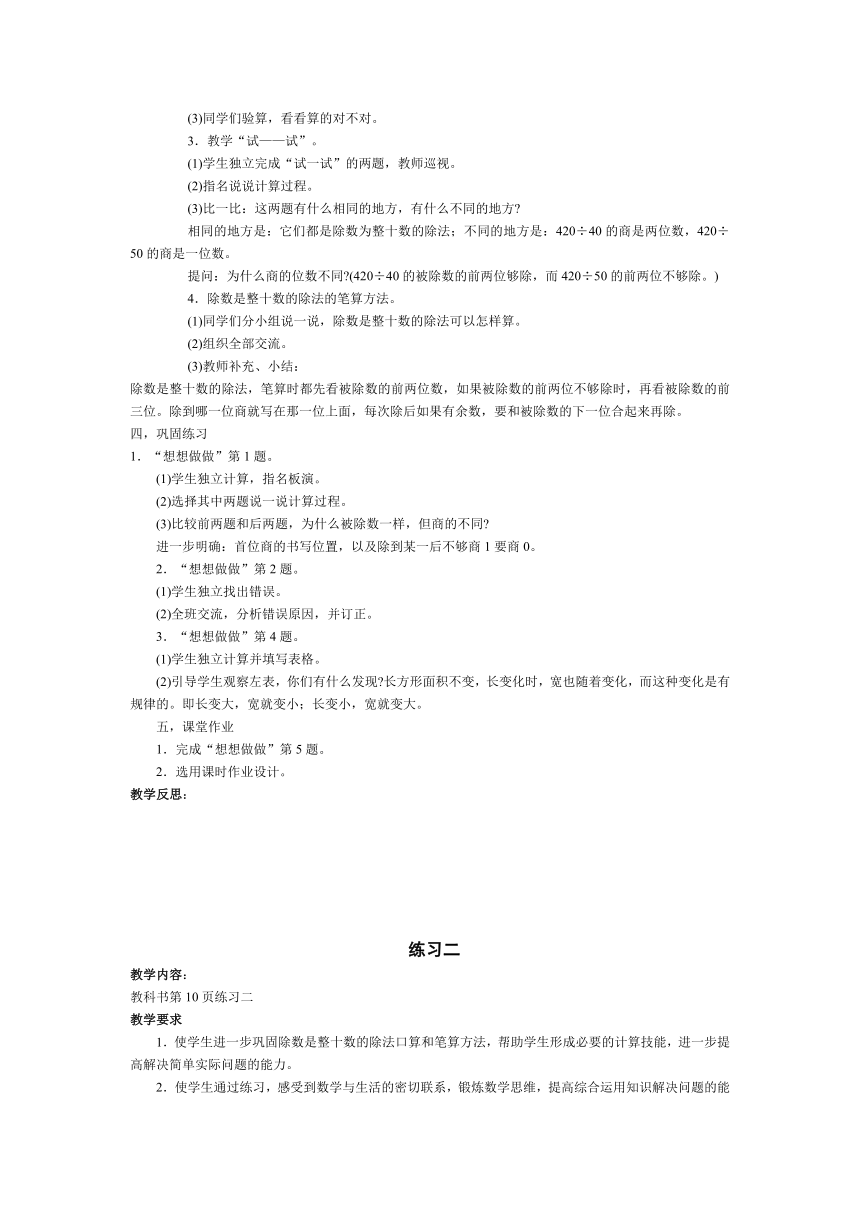 (3)同学们验算，看看算的对不对。

3．教学“试——试”。

(1)学生独立完成“试一试”的两题，教师巡视。

(2)指名说说计算过程。

(3)比一比：这两题有什么相同的地方，有什么不同的地方?

相同的地方是：它们都是除数为整十数的除法；不同的地方是：420÷40 的商是两位数，420÷50 的商是一位数。

提问：为什么商的位数不同?(420÷40 的被除数的前两位够除，而 420÷50 的前两位不够除。)

4．除数是整十数的除法的笔算方法。

(1)同学们分小组说一说，除数是整十数的除法可以怎样算。

(2)组织全部交流。

(3)教师补充、小结：

除数是整十数的除法，笔算时都先看被除数的前两位数，如果被除数的前两位不够除时，再看被除数的前三位。除到哪一位商就写在那一位上面，每次除后如果有余数，要和被除数的下一位合起来再除。

四，巩固练习

1．“想想做做”第 1 题。

(1)学生独立计算，指名板演。

(2)选择其中两题说一说计算过程。

(3)比较前两题和后两题，为什么被除数一样，但商的不同?

进一步明确：首位商的书写位置，以及除到某一后不够商 1 要商 0。

2．“想想做做”第 2 题。

(1)学生独立找出错误。

(2)全班交流，分析错误原因，并订正。

3．“想想做做”第 4 题。

(1)学生独立计算并填写表格。

(2)引导学生观察左表，你们有什么发现?长方形面积不变，长变化时，宽也随着变化，而这种变化是有规律的。即长变大，宽就变小；长变小，宽就变大。

五，课堂作业

1．完成“想想做做”第 5 题。

2．选用课时作业设计。

教学反思：

练习二

教学内容：

教科书第 10 页练习二

教学要求

1．使学生进一步巩固除数是整十数的除法口算和笔算方法，帮助学生形成必要的计算技能，进一步提高解决简单实际问题的能力。

2．使学生通过练习，感受到数学与生活的密切联系，锻炼数学思维，提高综合运用知识解决问题的能